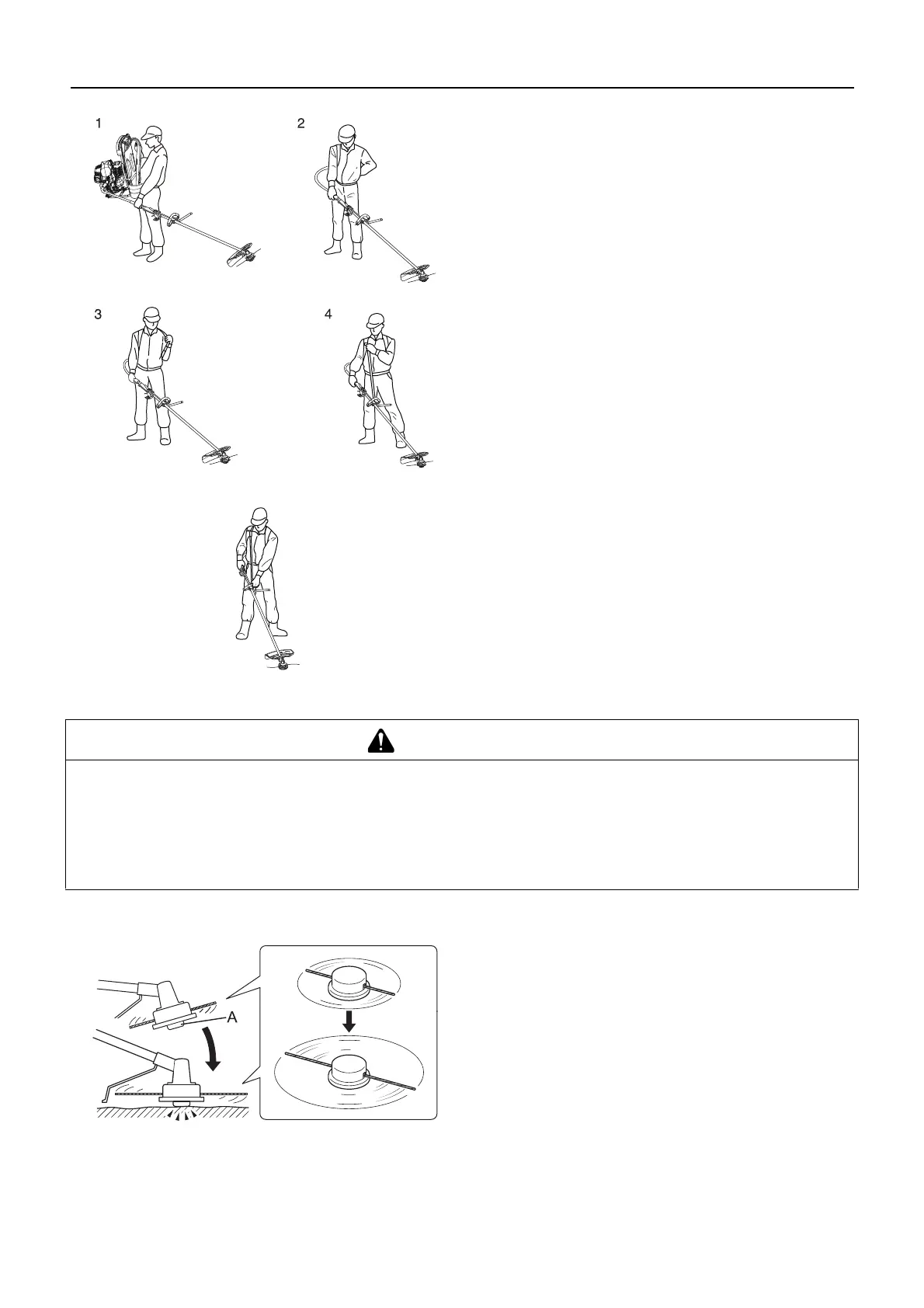 1

2

3

4

A